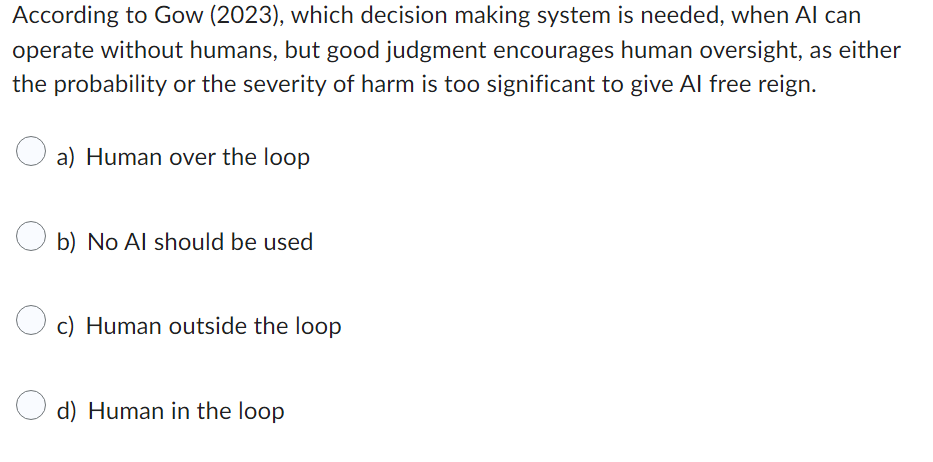 According to Gow (2023), which decision making system is needed, when AI can operate without humans, but good judgment encourages human oversight, as either the probability or the severity of harm is too significant to give AI free reign.

a) Human over the loop

b) No AI should be used

c) Human outside the loop

d) Human in the loop